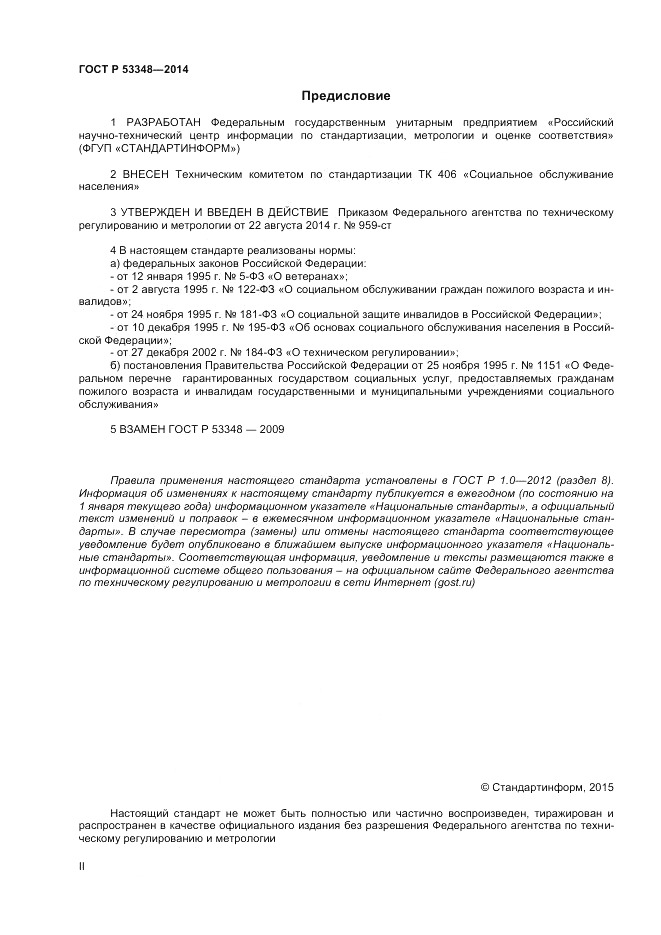 ГОСТ Р 53348—2014

Предисловие

1 РАЗРАБОТАН Федеральным государственным унитарным предприятием «Российский научно-технический центр информации по стандартизации, метрологии и оценке соответствия» (ФГУП «СТАНДАРТИНФОРМ»)

2 ВНЕСЕН Техническим комитетом по стандартизации ТК 406 «Социальное обслуживание населения»

3 УТВЕРЖДЕН И ВВЕДЕН В ДЕЙСТВИЕ Приказом Федерального агентства по техническому регулированию и метрологии от 22 августа 2014 г. № 959-ст

4 В настоящем стандарте реализованы нормы:
а) федеральных законов Российской Федерации:
- от 12 января 1995 г. № 5-ФЗ «О ветеранах»;
- от 2 августа 1995 г. № 122-ФЗ «О социальном обслуживании граждан пожилого возраста и инвалидов»;
- от 24 ноября 1995 г. № 181-ФЗ «О социальной защите инвалидов в Российской Федерации»;
- от 10 декабря 1995 г. № 195-ФЗ «Об основах социального обслуживания населения в Российской Федерации»;
- от 27 декабря 2002 г. № 184-ФЗ «О техническом регулировании»;
б) постановления Правительства Российской Федерации от 25 ноября 1995 г. № 1151 «О Федеральном перечне гарантированных государством социальных услуг, предоставляемых гражданам пожилого возраста и инвалидам государственными и муниципальными учреждениями социального обслуживания»

5 ВЗАМЕН ГОСТ Р 53348 — 2009

Правила применения настоящего стандарта установлены в ГОСТ Р 1.0—2012 (раздел 8). Информация об изменениях к настоящему стандарту публикуется в ежегодном (по состоянию на 1 января текущего года) информационном указателе «Национальные стандарты», а официальный текст изменений и поправок – в ежемесячном информационном указателе «Национальные стандарты». В случае пересмотра (замены) или отмены настоящего стандарта соответствующее уведомление будет опубликовано в ближайшем выпуске информационного указателя «Национальные стандарты». Соответствующая информация, уведомление и тексты размещаются также в информационной системе общего пользования – на официальном сайте Федерального агентства по техническому регулированию и метрологии в сети Интернет (gost.ru)

© Стандартинформ, 2015

Настоящий стандарт не может быть полностью или частично воспроизведен, тиражирован и распространен в качестве официального издания без разрешения Федерального агентства по техническому регулированию и метрологии

II